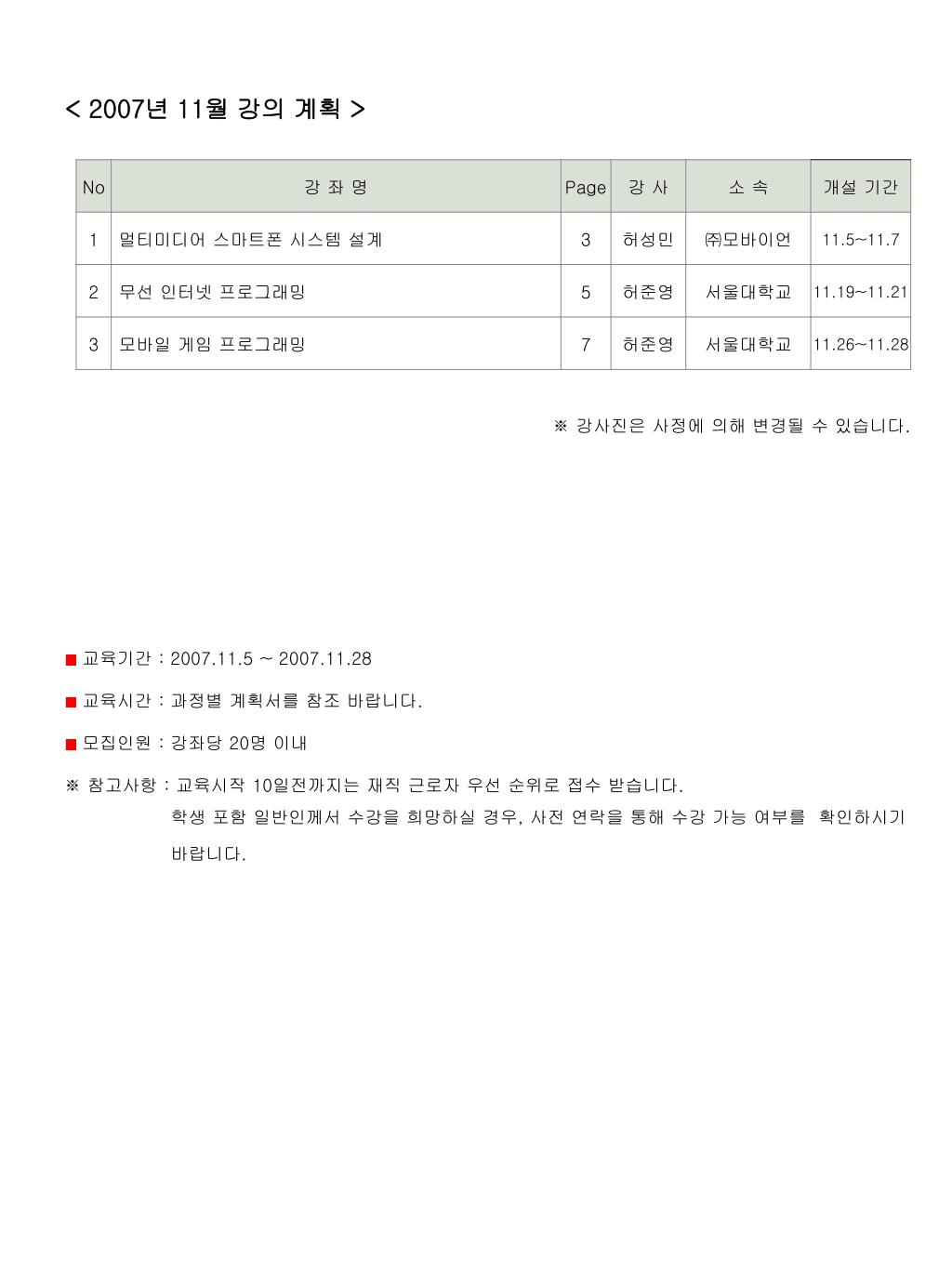 < 2007년 11월 강의 계획 >

| No | 강 좌 명 | Page | 강 사 | 소 속 | 개설 기간 |
|---|---|---|---|---|---|
| 1 | 멀티미디어 스마트폰 시스템 설계 | 3 | 허성민 | ㈜모바이언 | 11.5~11.7 |
| 2 | 무선 인터넷 프로그래밍 | 5 | 허준영 | 서울대학교 | 11.19~11.21 |
| 3 | 모바일 게임 프로그래밍 | 7 | 허준영 | 서울대학교 | 11.26~11.28 |

※ 강사진은 사정에 의해 변경될 수 있습니다.

■ 교육기간 : 2007.11.5 ~ 2007.11.28

■ 교육시간 : 과정별 계획서를 참조 바랍니다.

■ 모집인원 : 강좌당 20명 이내

※ 참고사항 : 교육시작 10일전까지는 재직 근로자 우선 순위로 접수 받습니다. 학생 포함 일반인께서 수강을 희망하실 경우, 사전 연락을 통해 수강 가능 여부를 확인하시기 바랍니다.